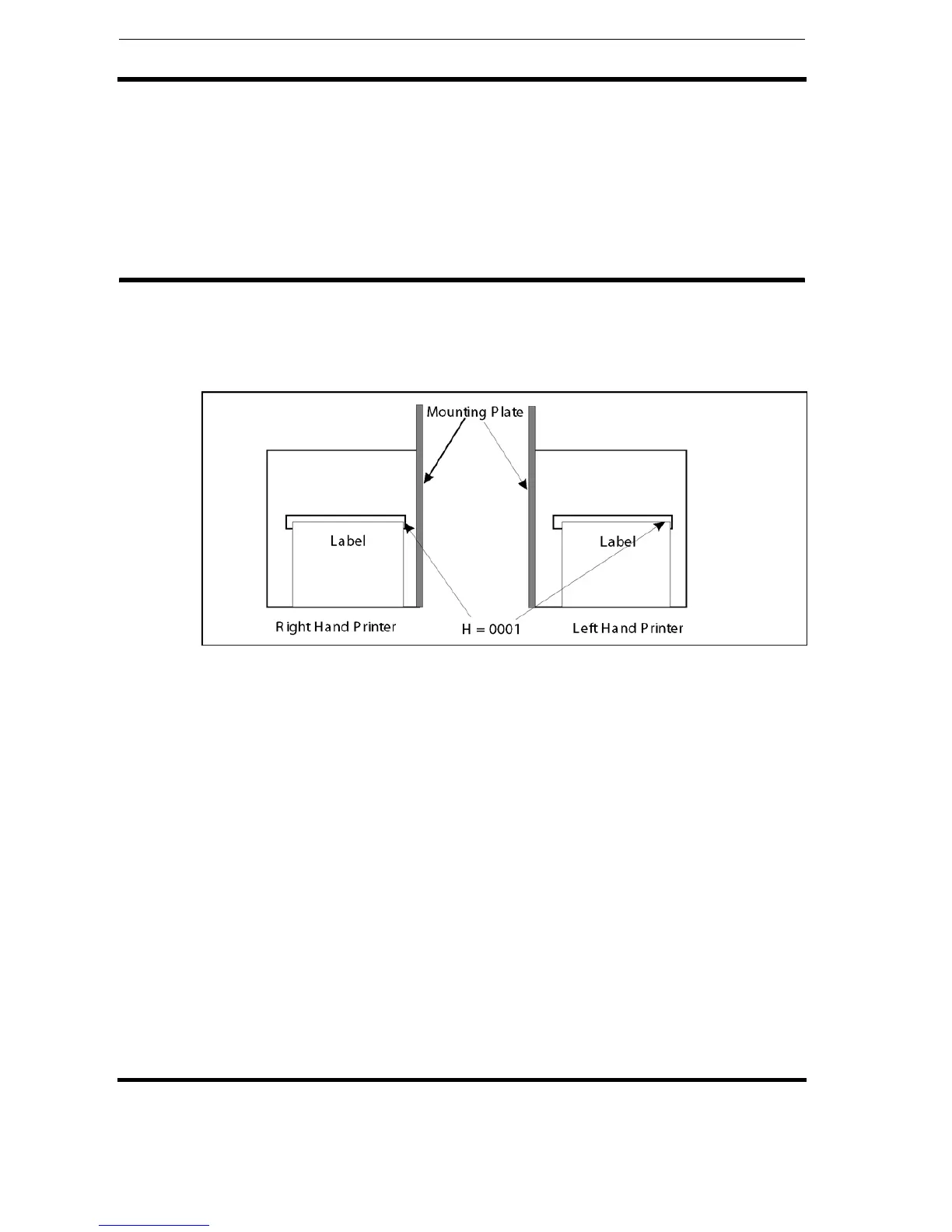 Mounting Plate

Label

Label

Right Hand Printer

H = 0001

Left Hand Printer